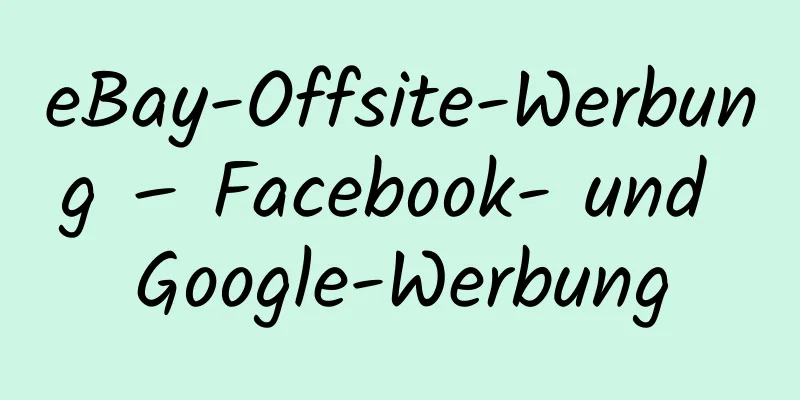 eBay-Offsite-Werbung – Facebook- und Google-Werbung